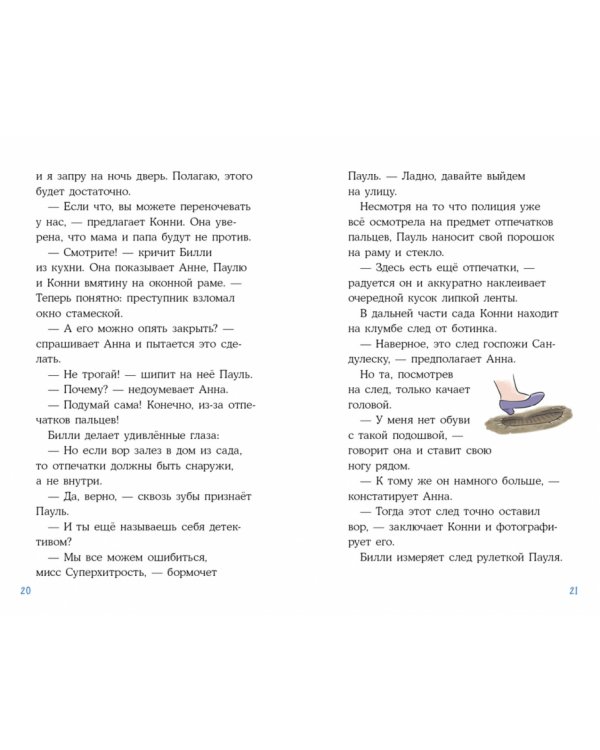 и я запру на ночь дверь. Полагаю, этого будет достаточно.

— Если что, вы можете переночевать у нас, — предлагает Конни. Она уверена, что мама и папа будут не против.

— Смотрите! — кричит Билли из кухни. Она показывает Анне, Паулю и Конни вмятину на оконной раме. — Теперь понятно: преступник взломал окно стамеской.

— А его можно опять закрыть? — спрашивает Анна и пытается это сделать.

— Не трогай! — шипит на неё Пауль.

— Почему? — недоумевает Анна.

— Подумай сама! Конечно, из-за отпечатков пальцев!

Билли делает удивлённые глаза:

— Но если вор залез в дом из сада, то отпечатки должны быть снаружи, а не внутри.

— Да, верно, — сквозь зубы признаёт Пауль.

— И ты ещё называешь себя детективом?

— Мы все можем ошибиться, мисс Суперхитрость, — бормочет

20

Пауль. — Ладно, давайте выйдем на улицу.

Несмотря на то что полиция уже всё осмотрела на предмет отпечатков пальцев, Пауль наносит свой порошок на раму и стекло.

— Здесь есть ещё отпечатки, — радуется он и аккуратно наклеивает очередной кусок липкой ленты.

В дальней части сада Конни находит на клумбе след от ботинка.

— Наверное, это след госпожи Сандулеску, — предполагает Анна.

Но та, посмотрев на след, только качает головой.

— У меня нет обуви с такой подошвой, — говорит она и ставит свою ногу рядом.

— К тому же он намного больше, — констатирует Анна.

— Тогда этот след точно оставил вор, — заключает Конни и фотографирует его.

Билли измеряет след рулеткой Пауля.

21